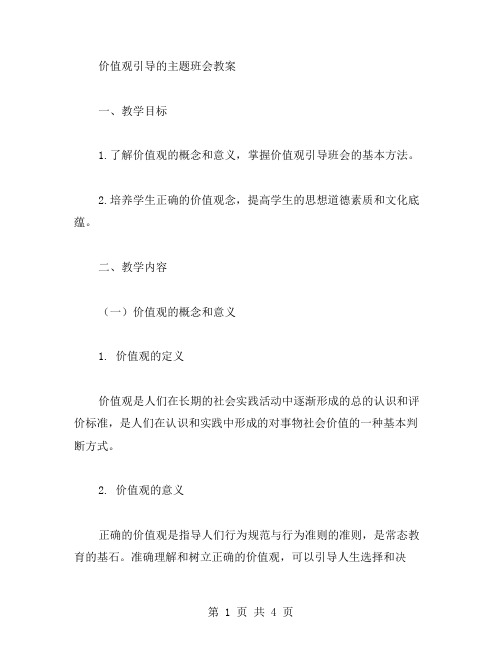 价值观引导的主题班会教案

一、教学目标

1.了解价值观的概念和意义，掌握价值观引导班会的基本方法。

2.培养学生正确的价值观念，提高学生的思想道德素质和文化底蕴。

二、教学内容

（一）价值观的概念和意义

1. 价值观的定义

价值观是人们在长期的社会实践活动中逐渐形成的总的认识和评价标准，是人们在认识和实践中形成的对事物社会价值的一种基本判断方式。

2. 价值观的意义

正确的价值观是指导人们行为规范与行为准则的准则，是常态教育的基石。准确理解和树立正确的价值观，可以引导人生选择和决

第 1 页 共 4 页